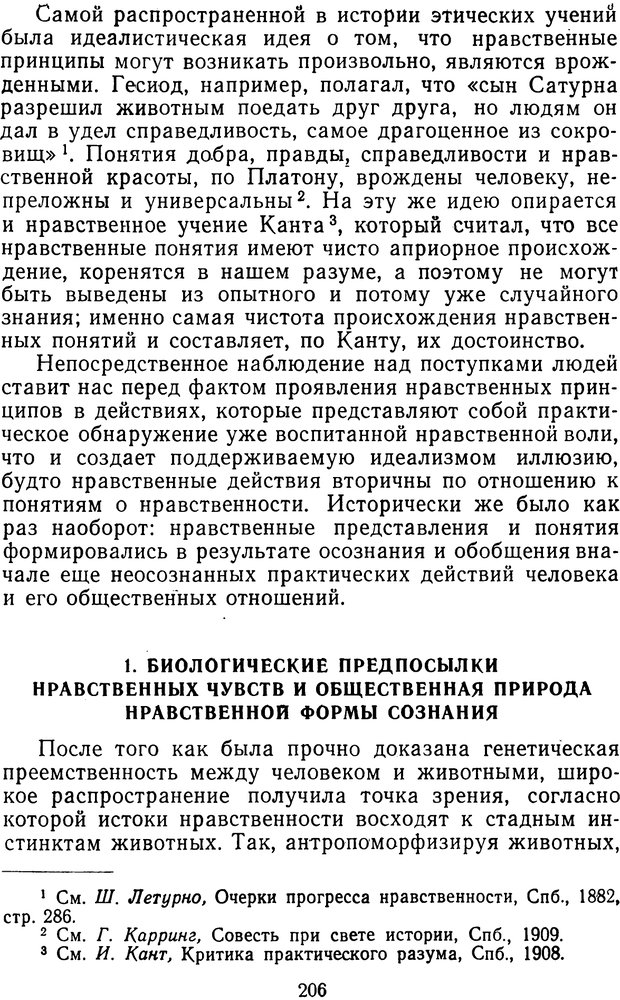 Самой распространенной в истории этических учений была идеалистическая идея о том, что нравственные принципы могут возникать произвольно, являются врожденными. Гесиод, например, полагал, что «сын Сатурна разрешил животным поедать друг друга, но людям он дал в удел справедливость, самое драгоценное из сокровищ» $^1$. Понятия добра, правды, справедливости и нравственной красоты, по Платону, врождены человеку, непреложны и универсальны $^2$. На эту же идею опирается и нравственное учение Канта $^3$, который считал, что все нравственные понятия имеют чисто априорное происхождение, коренятся в нашем разуме, а поэтому не могут быть выведены из опытного и потому уже случайного знания; именно самая чистота происхождения нравственных понятий и составляет, по Канту, их достоинство.

Непосредственное наблюдение над поступками людей ставит нас перед фактом проявления нравственных принципов в действиях, которые представляют собой практическое обнаружение уже воспитанной нравственной воли, что и создает поддерживаемую идеализмом иллюзию, будто нравственные действия вторичны по отношению к понятиям о нравственности. Исторически же было как раз наоборот: нравственные представления и понятия формировались в результате осознания и обобщения вначале еще неосознанных практических действий человека и его общественных отношений.

1. БИОЛОГИЧЕСКИЕ ПРЕДПОСЫЛКИ НРАВСТВЕННЫХ ЧУВСТВ И ОБЩЕСТВЕННАЯ ПРИРОДА НРАВСТВЕННОЙ ФОРМЫ СОЗНАНИЯ

После того как была прочно доказана генетическая преемственность между человеком и животными, широкое распространение получила точка зрения, согласно которой истоки нравственности восходят к стадным инстинктам животных. Так, антропоморфизируя животных,

$^1$ См. Ш. Летурно, Очерки прогресса нравственности, Спб., 1882, стр. 286.
$^2$ См. Г. Карринг, Совесть при свете истории, Спб., 1909.
$^3$ См. И. Кант, Критика практического разума, Спб., 1908.

206